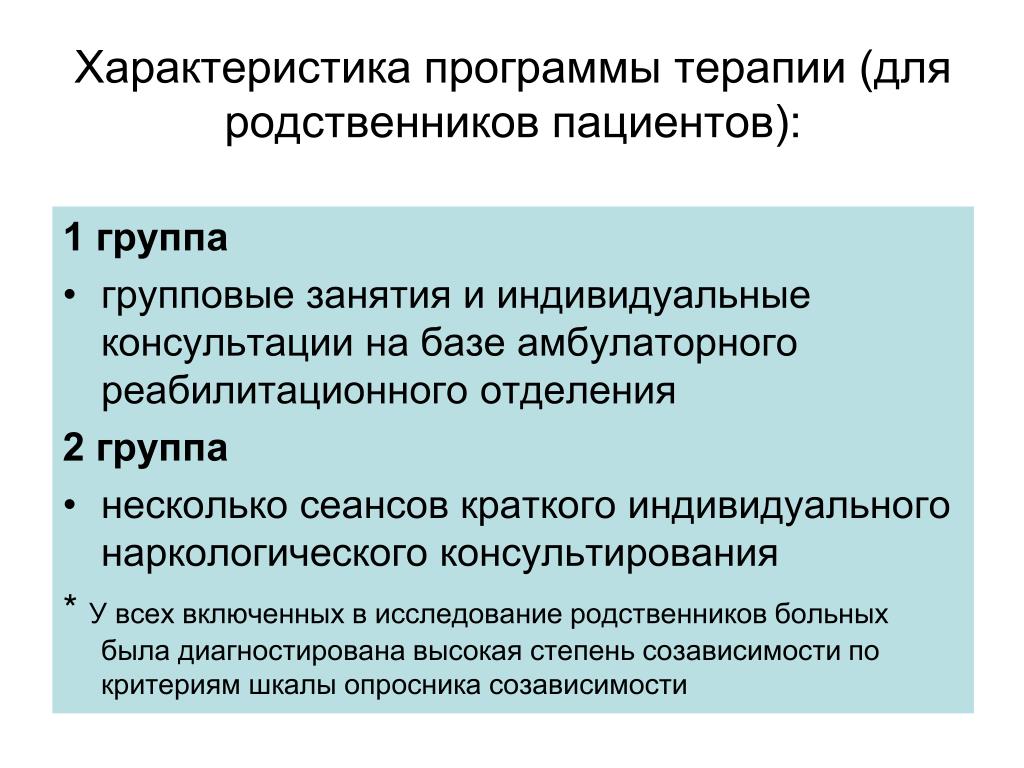 Характеристика программы терапии (для родственников пациентов):

1 группа

• групповые занятия и индивидуальные консультации на базе амбулаторного реабилитационного отделения

2 группа

• несколько сеансов краткого индивидуального наркологического консультирования

* У всех включенных в исследование родственников больных была диагностирована высокая степень созависимости по критериям шкалы опросника созависимости